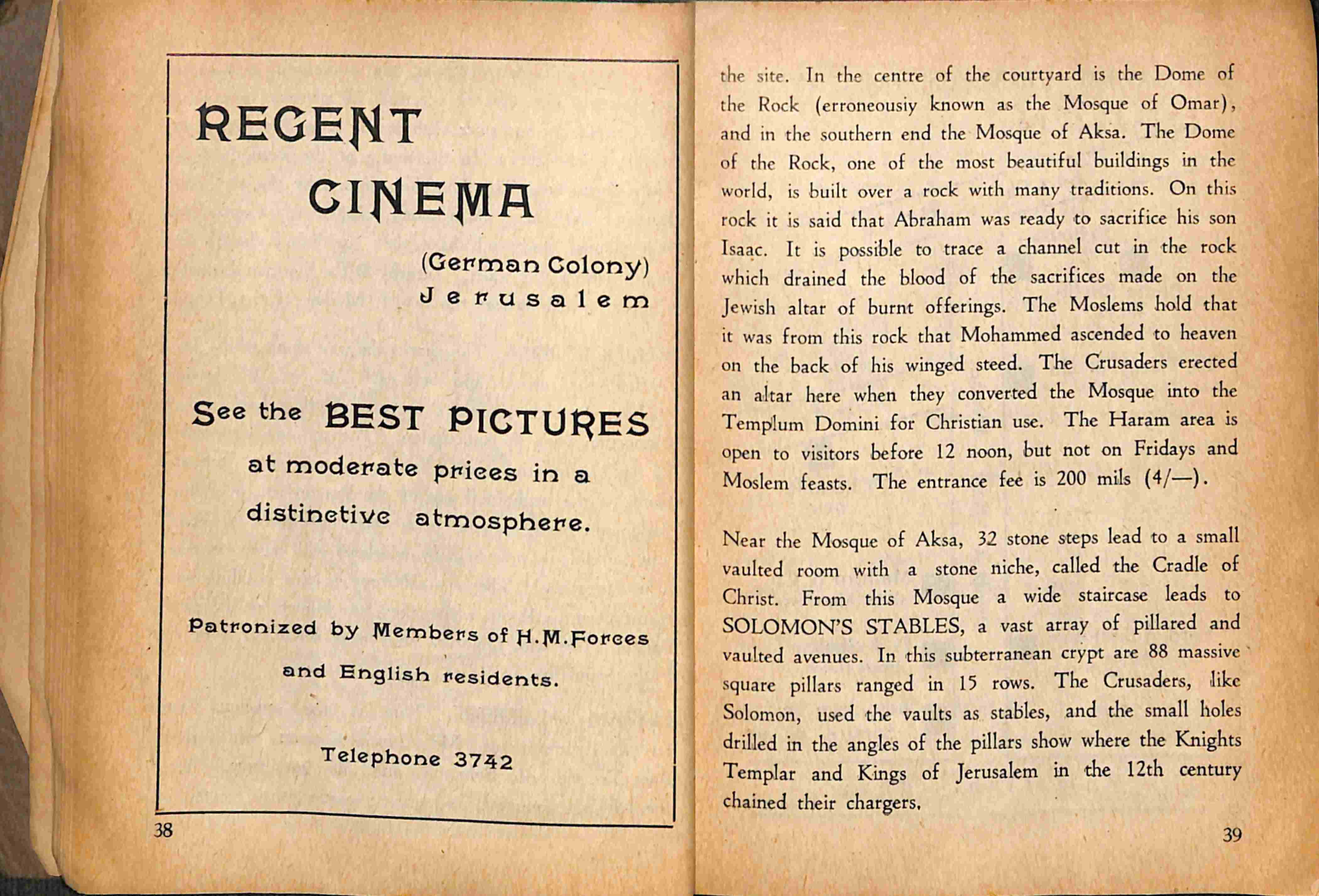 REGENT

CINEMA

(German Colony)
Jerusalem

See the BEST PICTURES at moderate prices in a distinctive atmosphere.

Patronized by Members of H.M.Forces and English residents.

Telephone 3742

38

the site. In the centre of the courtyard is the Dome of the Rock (erroneousiy known as the Mosque of Omar), and in the southern end the Mosque of Aksa. The Dome of the Rock, one of the most beautiful buildings in the world, is built over a rock with many traditions. On this rock it is said that Abraham was ready to sacrifice his son Isaac. It is possible to trace a channel cut in the rock which drained the blood of the sacrifices made on the Jewish altar of burnt offerings. The Moslems hold that it was from this rock that Mohammed ascended to heaven on the back of his winged steed. The Crusaders erected an altar here when they converted the Mosque into the Templum Domini for Christian use. The Haram area is open to visitors before 12 noon, but not on Fridays and Moslem feasts. The entrance fee is 200 mils (4/—).

Near the Mosque of Aksa, 32 stone steps lead to a small vaulted room with a stone niche, called the Cradle of Christ. From this Mosque a wide staircase leads to SOLOMON'S STABLES, a vast array of pillared and vaulted avenues. In this subterranean crypt are 88 massive square pillars ranged in 15 rows. The Crusaders, like Solomon, used the vaults as stables, and the small holes drilled in the angles of the pillars show where the Knights Templar and Kings of Jerusalem in the 12th century chained their chargers.

39